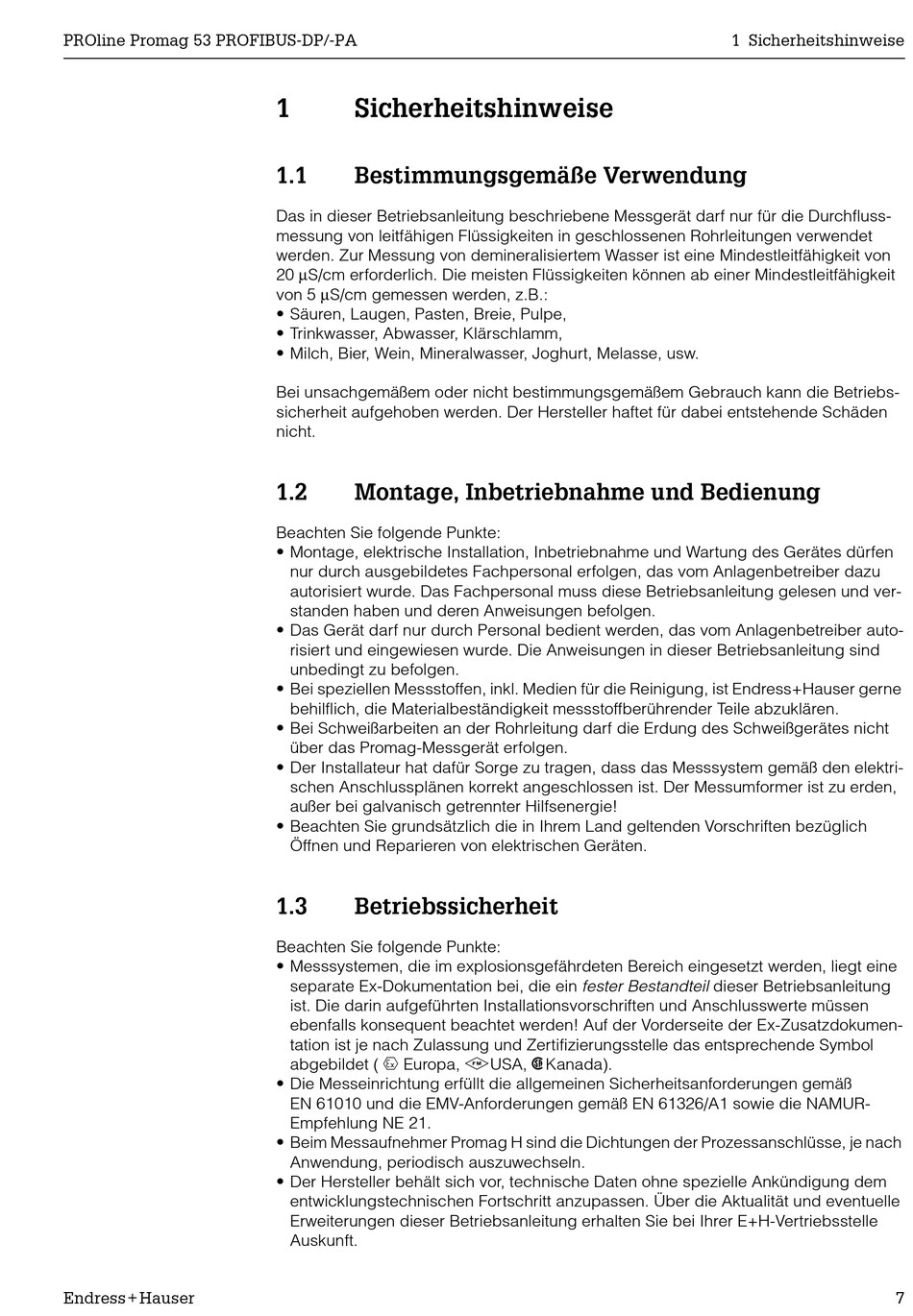 PROline Promag 53 PROFIBUS-DP/-PA

1 Sicherheitshinweise

1 Sicherheitshinweise

1.1 Bestimmungsgemäße Verwendung

Das in dieser Betriebsanleitung beschriebene Messgerät darf nur für die Durchflussmessung von leitfähigen Flüssigkeiten in geschlossenen Rohrleitungen verwendet werden. Zur Messung von demineralisiertem Wasser ist eine Mindestleitfähigkeit von 20 µS/cm erforderlich. Die meisten Flüssigkeiten können ab einer Mindestleitfähigkeit von 5 µS/cm gemessen werden, z.B.:
• Säuren, Laugen, Pasten, Breie, Pulpe,
• Trinkwasser, Abwasser, Klärschlamm,
• Milch, Bier, Wein, Mineralwasser, Joghurt, Melasse, usw.

Bei unsachgemäßem oder nicht bestimmungsgemäßem Gebrauch kann die Betriebssicherheit aufgehoben werden. Der Hersteller haftet für dabei entstehende Schäden nicht.

1.2 Montage, Inbetriebnahme und Bedienung

Beachten Sie folgende Punkte:
• Montage, elektrische Installation, Inbetriebnahme und Wartung des Gerätes dürfen nur durch ausgebildetes Fachpersonal erfolgen, das vom Anlagenbetreiber dazu autorisiert wurde. Das Fachpersonal muss diese Betriebsanleitung gelesen und verstanden haben und deren Anweisungen befolgen.
• Das Gerät darf nur durch Personal bedient werden, das vom Anlagenbetreiber autorisiert und eingewiesen wurde. Die Anweisungen in dieser Betriebsanleitung sind unbedingt zu befolgen.
• Bei speziellen Messstoffen, inkl. Medien für die Reinigung, ist Endress+Hauser gerne behilflich, die Materialbeständigkeit messstoffberührender Teile abzuklären.
• Bei Schweißarbeiten an der Rohrleitung darf die Erdung des Schweißgerätes nicht über das Promag-Messgerät erfolgen.
• Der Installateur hat dafür Sorge zu tragen, dass das Messsystem gemäß den elektrischen Anschlussplänen korrekt angeschlossen ist. Der Messumformer ist zu erden, außer bei galvanisch getrennter Hilfsenergie!
• Beachten Sie grundsätzlich die in Ihrem Land geltenden Vorschriften bezüglich Öffnen und Reparieren von elektrischen Geräten.

1.3 Betriebssicherheit

Beachten Sie folgende Punkte:
• Messsystemen, die im explosionsgefährdeten Bereich eingesetzt werden, liegt eine separate Ex-Dokumentation bei, die ein fester Bestandteil dieser Betriebsanleitung ist. Die darin aufgeführten Installationsvorschriften und Anschlusswerte müssen ebenfalls konsequent beachtet werden! Auf der Vorderseite der Ex-Zusatzdokumentation ist je nach Zulassung und Zertifizierungsstelle das entsprechende Symbol abgebildet ( Europa, USA, Kanada).
• Die Messeinrichtung erfüllt die allgemeinen Sicherheitsanforderungen gemäß EN 61010 und die EMV-Anforderungen gemäß EN 61326/A1 sowie die NAMUR-Empfehlung NE 21.
• Beim Messaufnehmer Promag H sind die Dichtungen der Prozessanschlüsse, je nach Anwendung, periodisch auszuwechseln.
• Der Hersteller behält sich vor, technische Daten ohne spezielle Ankündigung dem entwicklungstechnischen Fortschritt anzupassen. Über die Aktualität und eventuelle Erweiterungen dieser Betriebsanleitung erhalten Sie bei Ihrer E+H-Vertriebsstelle Auskunft.

Endress+Hauser

7